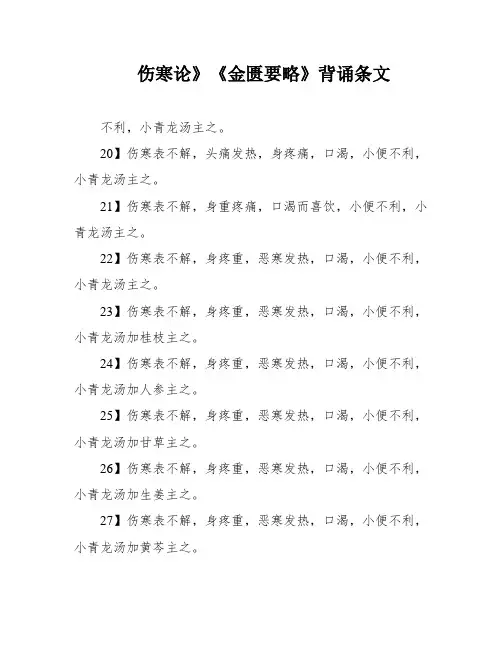 伤寒论》《金匮要略》背诵条文

不利，小青龙汤主之。

20】伤寒表不解，头痛发热，身疼痛，口渴，小便不利，小青龙汤主之。

21】伤寒表不解，身重疼痛，口渴而喜饮，小便不利，小青龙汤主之。

22】伤寒表不解，身疼重，恶寒发热，口渴，小便不利，小青龙汤主之。

23】伤寒表不解，身疼重，恶寒发热，口渴，小便不利，小青龙汤加桂枝主之。

24】伤寒表不解，身疼重，恶寒发热，口渴，小便不利，小青龙汤加人参主之。

25】伤寒表不解，身疼重，恶寒发热，口渴，小便不利，小青龙汤加甘草主之。

26】伤寒表不解，身疼重，恶寒发热，口渴，小便不利，小青龙汤加生姜主之。

27】伤寒表不解，身疼重，恶寒发热，口渴，小便不利，小青龙汤加黄芩主之。